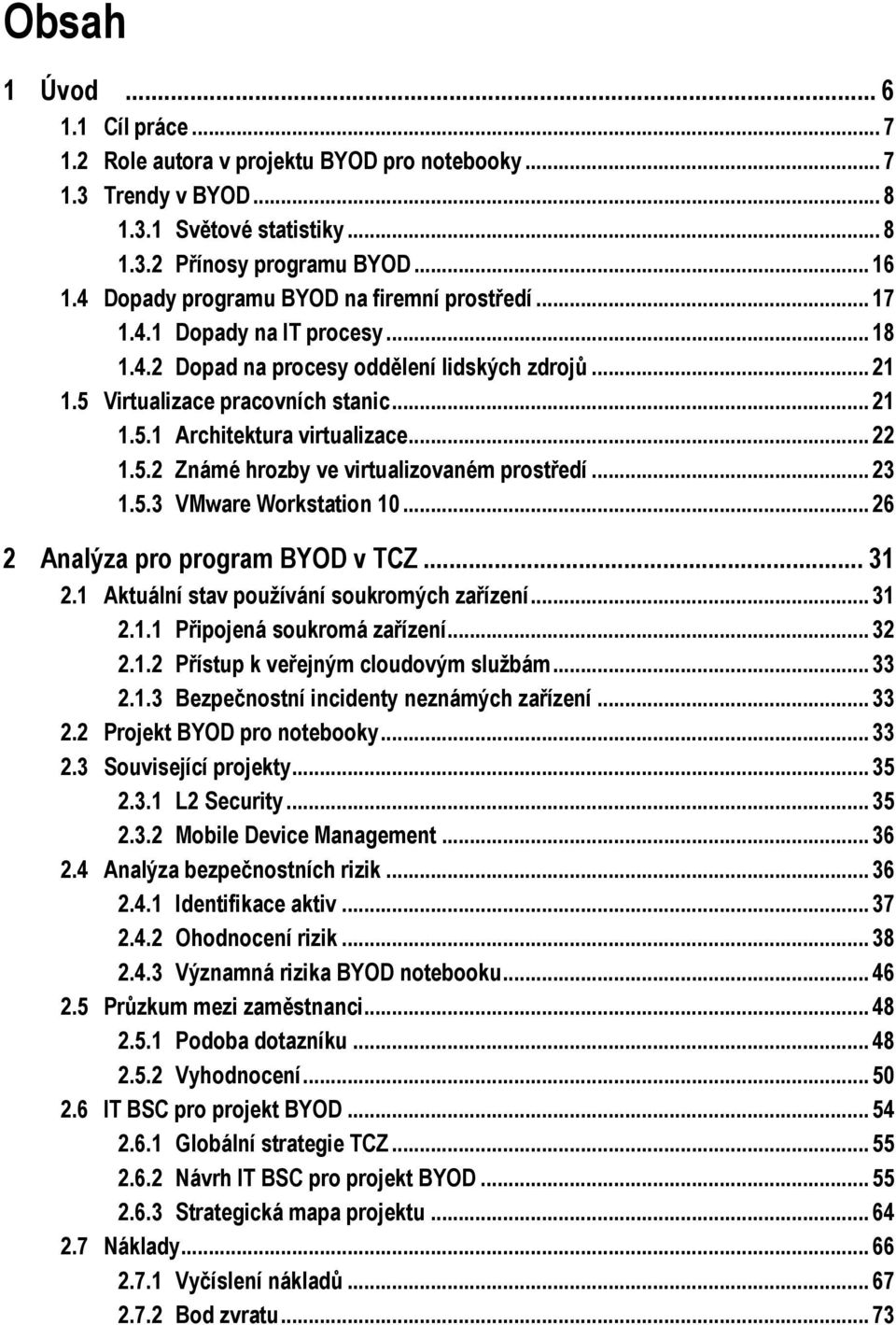 Obsah

1 Úvod ... 6
1.1 Cíl práce ... 7
1.2 Role autora v projektu BYOD pro notebooky ... 7
1.3 Trendy v BYOD ... 8
1.3.1 Světové statistiky ... 8
1.3.2 Přínosy programu BYOD ... 16
1.4 Dopady programu BYOD na firemní prostředí ... 17
1.4.1 Dopady na IT procesy ... 18
1.4.2 Dopad na procesy oddělení lidských zdrojů ... 21
1.5 Virtualizace pracovních stanic ... 21
1.5.1 Architektura virtualizace ... 22
1.5.2 Známé hrozby ve virtualizovaném prostředí ... 23
1.5.3 VMware Workstation 10 ... 26
2 Analýza pro program BYOD v TCZ ... 31
2.1 Aktuální stav používání soukromých zařízení ... 31
2.1.1 Připojená soukromá zařízení ... 32
2.1.2 Přístup k veřejným cloudovým službám ... 33
2.1.3 Bezpečnostní incidenty neznámých zařízení ... 33
2.2 Projekt BYOD pro notebooky ... 33
2.3 Související projekty ... 35
2.3.1 L2 Security ... 35
2.3.2 Mobile Device Management ... 36
2.4 Analýza bezpečnostních rizik ... 36
2.4.1 Identifikace aktiv ... 37
2.4.2 Ohodnocení rizik ... 38
2.4.3 Významná rizika BYOD notebooku ... 46
2.5 Průzkum mezi zaměstnanci ... 48
2.5.1 Podoba dotazníku ... 48
2.5.2 Vyhodnocení ... 50
2.6 IT BSC pro projekt BYOD ... 54
2.6.1 Globální strategie TCZ ... 55
2.6.2 Návrh IT BSC pro projekt BYOD ... 55
2.6.3 Strategická mapa projektu ... 64
2.7 Náklady ... 66
2.7.1 Vyčíslení nákladů ... 67
2.7.2 Bod zvratu ... 73